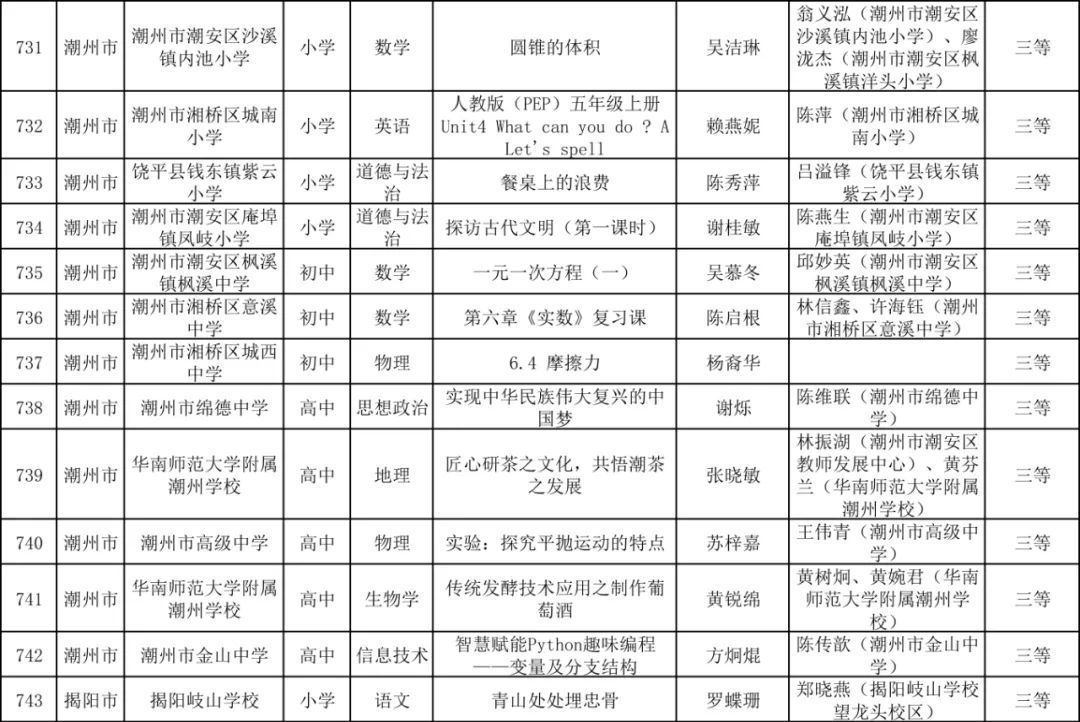 | 731 | 潮州市 | 潮州市潮安区沙溪镇内池小学 | 小学 | 数学 | 圆锥的体积 | 吴洁琳 | 翁义泓（潮州市潮安区沙溪镇内池小学）、廖泷杰（潮州市潮安区枫溪镇洋头小学） | 三等 |
|---|---|---|---|---|---|---|---|---|
| 732 | 潮州市 | 潮州市湘桥区城南小学 | 小学 | 英语 | 人教版（PEP）五年级上册 Unit4 What can you do ? A Let's spell | 赖燕妮 | 陈萍（潮州市湘桥区城南小学） | 三等 |
| 733 | 潮州市 | 饶平县钱东镇紫云小学 | 小学 | 道德与法治 | 餐桌上的浪费 | 陈秀萍 | 吕溢锋（饶平县钱东镇紫云小学） | 三等 |
| 734 | 潮州市 | 潮州市潮安区庵埠镇凤岐小学 | 小学 | 道德与法治 | 探访古代文明（第一课时） | 谢桂敏 | 陈燕生（潮州市潮安区庵埠镇凤岐小学） | 三等 |
| 735 | 潮州市 | 潮州市潮安区枫溪镇枫溪中学 | 初中 | 数学 | 一元一次方程（一） | 吴慕冬 | 邱妙英（潮州市潮安区枫溪镇枫溪中学） | 三等 |
| 736 | 潮州市 | 潮州市湘桥区意溪中学 | 初中 | 数学 | 第六章《实数》复习课 | 陈启根 | 林信鑫、许海钰（潮州市湘桥区意溪中学） | 三等 |
| 737 | 潮州市 | 潮州市湘桥区城西中学 | 初中 | 物理 | 6.4 摩擦力 | 杨裔华 | | 三等 |
| 738 | 潮州市 | 潮州市绵德中学 | 高中 | 思想政治 | 实现中华民族伟大复兴的中国梦 | 谢烁 | 陈维联（潮州市绵德中学） | 三等 |
| 739 | 潮州市 | 华南师范大学附属潮州学校 | 高中 | 地理 | 匠心研茶之文化，共悟潮茶之发展 | 张晓敏 | 林振湖（潮州市潮安区教师发展中心）、黄芬兰（华南师范大学附属潮州学校） | 三等 |
| 740 | 潮州市 | 潮州市高级中学 | 高中 | 物理 | 实验：探究平抛运动的特点 | 苏梓嘉 | 王伟青（潮州市高级中学） | 三等 |
| 741 | 潮州市 | 华南师范大学附属潮州学校 | 高中 | 生物学 | 传统发酵技术应用之制作葡萄酒 | 黄锐绵 | 黄树炯、黄婉君（华南师范大学附属潮州学校） | 三等 |
| 742 | 潮州市 | 潮州市金山中学 | 高中 | 信息技术 | 智慧赋能Python趣味编程——变量及分支结构 | 方炯焜 | 陈传歆（潮州市金山中学） | 三等 |
| 743 | 揭阳市 | 揭阳岐山学校 | 小学 | 语文 | 青山处处埋忠骨 | 罗蝶珊 | 郑晓燕（揭阳岐山学校望龙头校区） | 三等 |